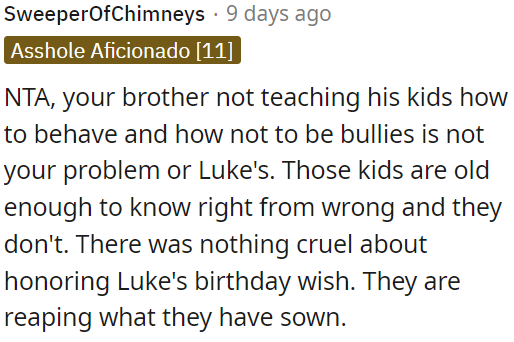 SweeperOfChimneys · 9 days ago
Asshole Aficionado [11]

NTA, your brother not teaching his kids how to behave and how not to be bullies is not your problem or Luke's. Those kids are old enough to know right from wrong and they don't. There was nothing cruel about honoring Luke's birthday wish. They are reaping what they have sown.